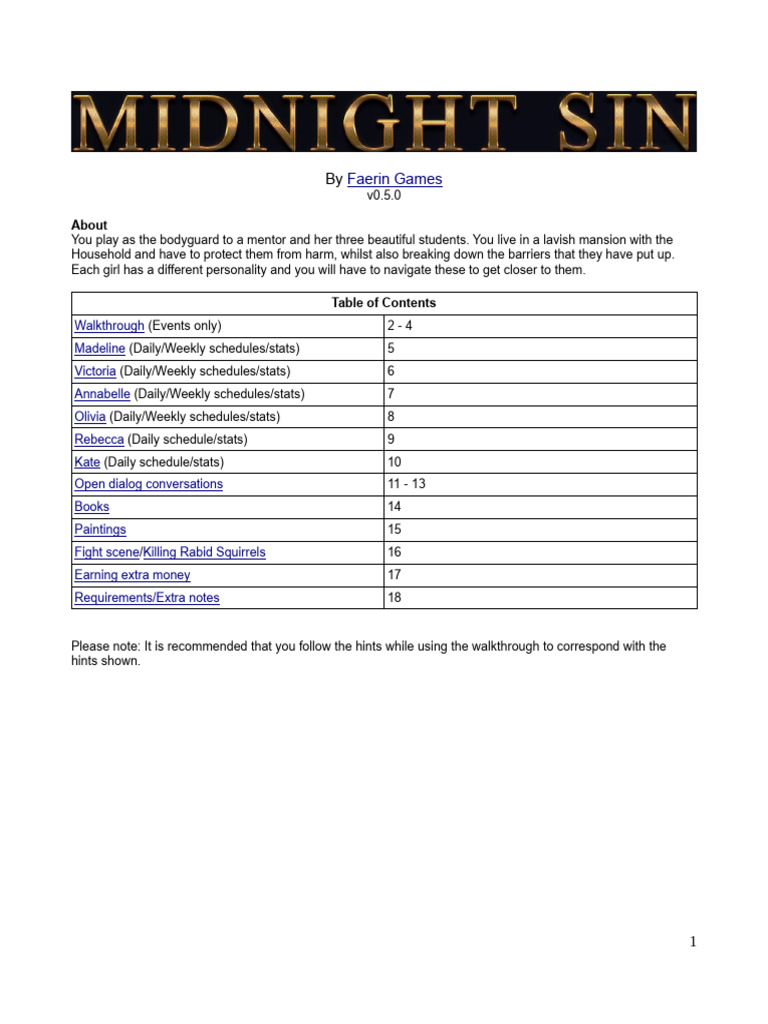 MIDNIGHT SIN

By Faerin Games
v0.5.0

About
You play as the bodyguard to a mentor and her three beautiful students. You live in a lavish mansion with the Household and have to protect them from harm, whilst also breaking down the barriers that they have put up. Each girl has a different personality and you will have to navigate these to get closer to them.

| Table of Contents | |
|---|---|
| Walkthrough (Events only) | 2 - 4 |
| Madeline (Daily/Weekly schedules/stats) | 5 |
| Victoria (Daily/Weekly schedules/stats) | 6 |
| Annabelle (Daily/Weekly schedules/stats) | 7 |
| Olivia (Daily/Weekly schedules/stats) | 8 |
| Rebecca (Daily schedule/stats) | 9 |
| Kate (Daily schedule/stats) | 10 |
| Open dialog conversations | 11 - 13 |
| Books | 14 |
| Paintings | 15 |
| Fight scene/Killing Rabid Squirrels | 16 |
| Earning extra money | 17 |
| Requirements/Extra notes | 18 |

Please note: It is recommended that you follow the hints while using the walkthrough to correspond with the hints shown.

1